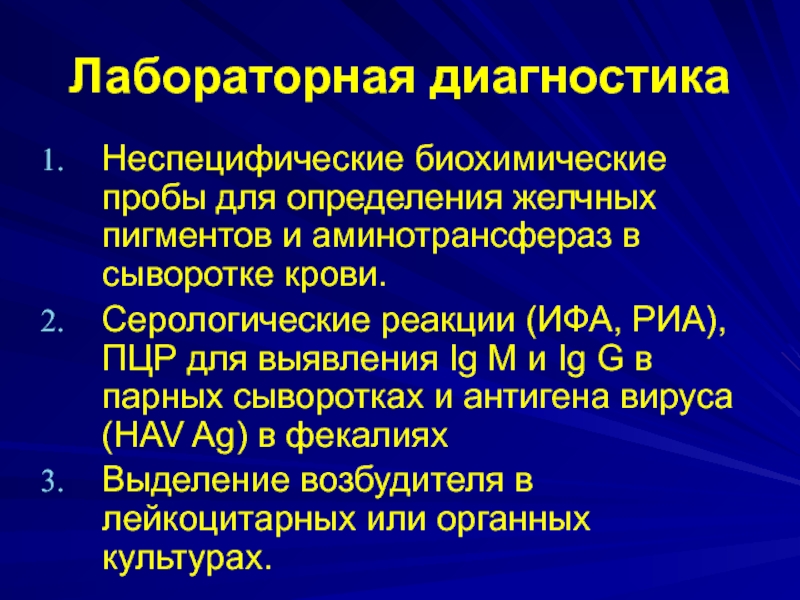 Лабораторная диагностика

1. Неспецифические биохимические пробы для определения желчных пигментов и аминотрансфераз в сыворотке крови.
2. Серологические реакции (ИФА, РИА), ПЦР для выявления Ig M и Ig G в парных сыворотках и антигена вируса (HAV Ag) в фекалиях
3. Выделение возбудителя в лейкоцитарных или органных культурах.